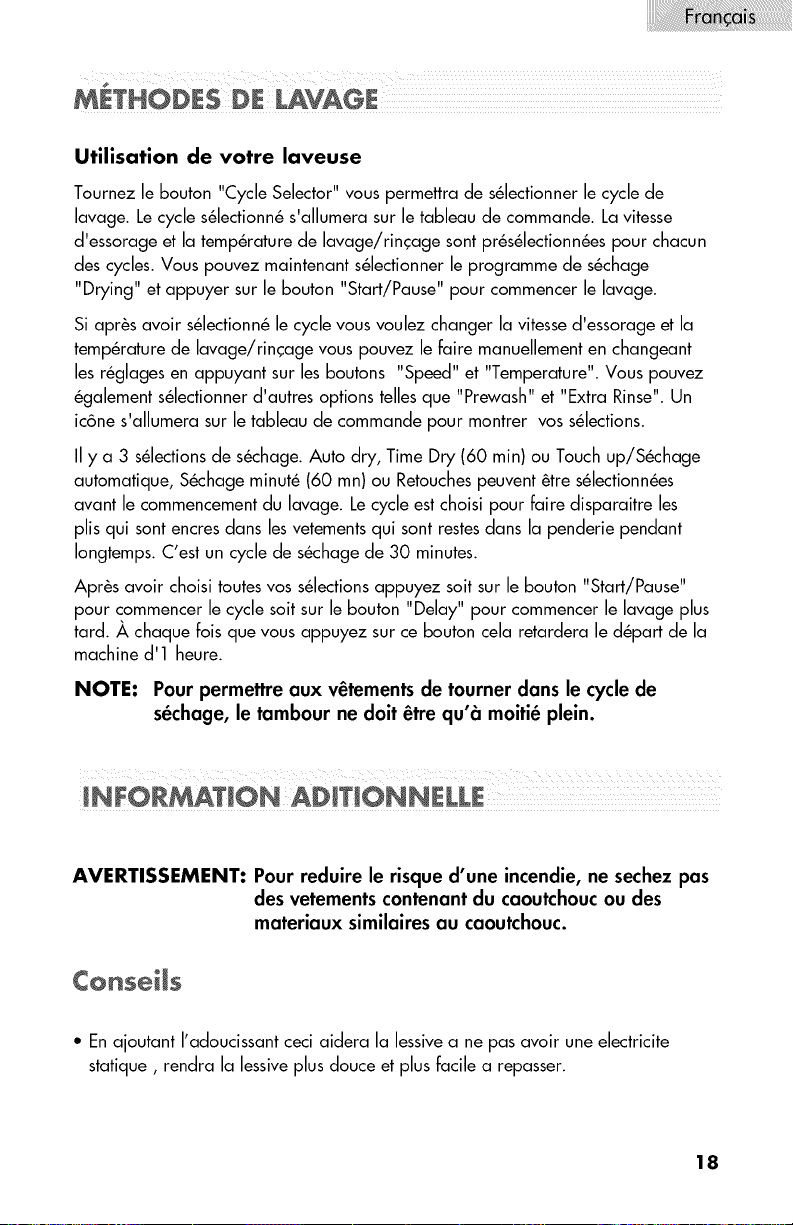 Français

MÉTHODES DE LAVAGE

Utilisation de votre laveuse

Tournez le bouton "Cycle Selector" vous permettra de sélectionner le cycle de lavage. Le cycle sélectionné s'allumera sur le tableau de commande. La vitesse d'essorage et la température de lavage/rinçage sont présélectionnées pour chacun des cycles. Vous pouvez maintenant sélectionner le programme de séchage "Drying" et appuyer sur le bouton "Start/Pause" pour commencer le lavage.

Si après avoir sélectionné le cycle vous voulez changer la vitesse d'essorage et la température de lavage/rinçage vous pouvez le faire manuellement en changeant les réglages en appuyant sur les boutons "Speed" et "Temperature". Vous pouvez également sélectionner d'autres options telles que "Prewash" et "Extra Rinse". Un icône s'allumera sur le tableau de commande pour montrer vos sélections.

Il y a 3 sélections de séchage. Auto dry, Time Dry (60 min) ou Touch up/Séchage automatique, Séchage minuté (60 mn) ou Retouches peuvent être sélectionnées avant le commencement du lavage. Le cycle est choisi pour faire disparaitre les plis qui sont encres dans les vetements qui sont restes dans la penderie pendant longtemps. C'est un cycle de séchage de 30 minutes.

Après avoir choisi toutes vos sélections appuyez soit sur le bouton "Start/Pause" pour commencer le cycle soit sur le bouton "Delay" pour commencer le lavage plus tard. À chaque fois que vous appuyez sur ce bouton cela retardera le départ de la machine d'1 heure.

NOTE: Pour permettre aux vêtements de tourner dans le cycle de séchage, le tambour ne doit être qu'à moitié plein.

INFORMATION ADITIONNELLE

AVERTISSEMENT: Pour reduire le risque d'une incendie, ne sechez pas des vetements contenant du caoutchouc ou des materiaux similaires au caoutchouc.

Conseils

• En ajoutant l'adoucissant ceci aidera la lessive a ne pas avoir une electricite statique , rendra la lessive plus douce et plus facile a repasser.

18